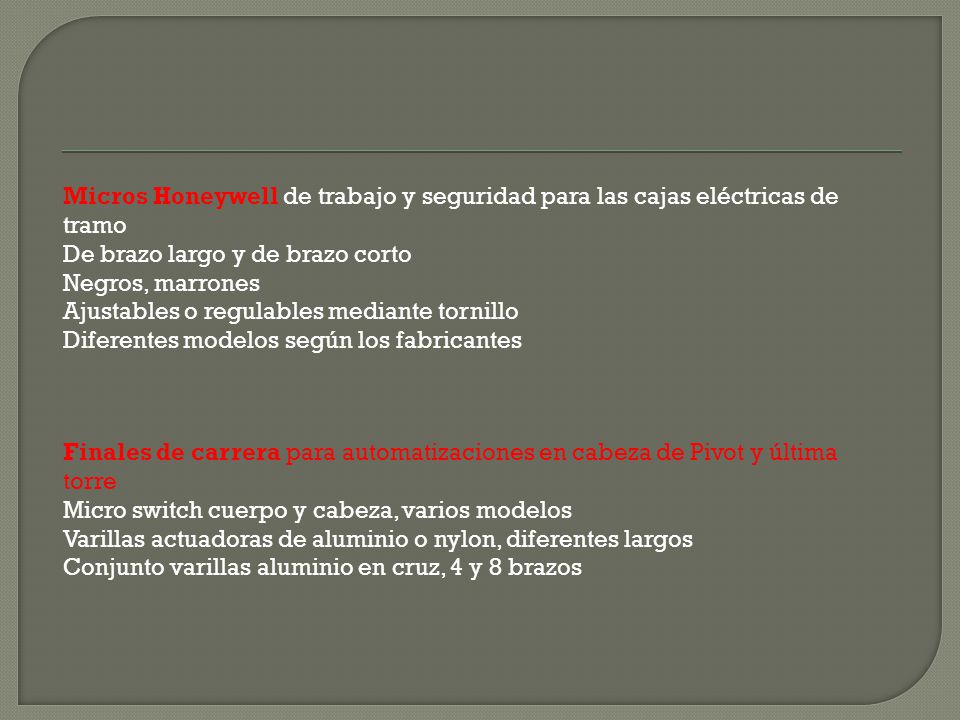 Micros Honeywell de trabajo y seguridad para las cajas eléctricas de tramo
De brazo largo y de brazo corto
Negros, marrones
Ajustables o regulables mediante tornillo
Diferentes modelos según los fabricantes

Finales de carrera para automatizaciones en cabeza de Pivot y última torre
Micro switch cuerpo y cabeza, varios modelos
Varillas actuadoras de aluminio o nylon, diferentes largos
Conjunto varillas aluminio en cruz, 4 y 8 brazos